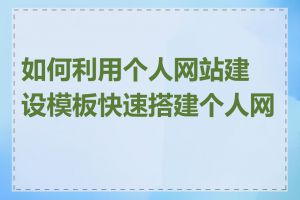 如何利用个人网站建设模板快速搭建个人网